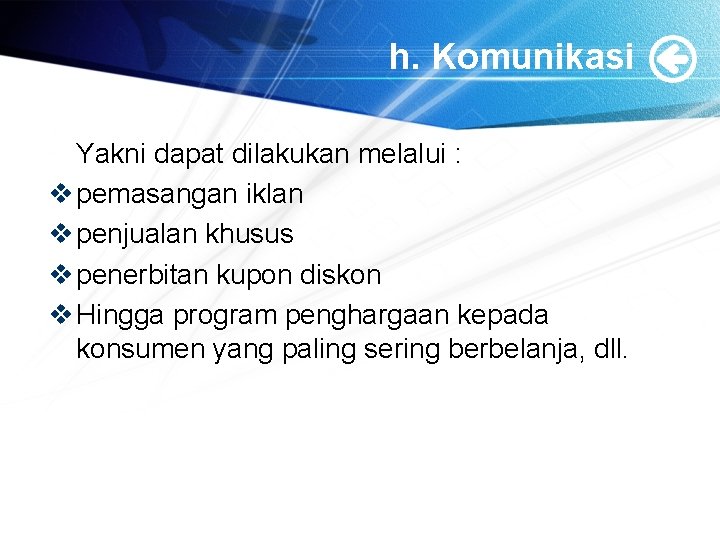 h. Komunikasi

Yakni dapat dilakukan melalui :
❖ pemasangan iklan
❖ penjualan khusus
❖ penerbitan kupon diskon
❖ Hingga program penghargaan kepada konsumen yang paling sering berbelanja, dll.